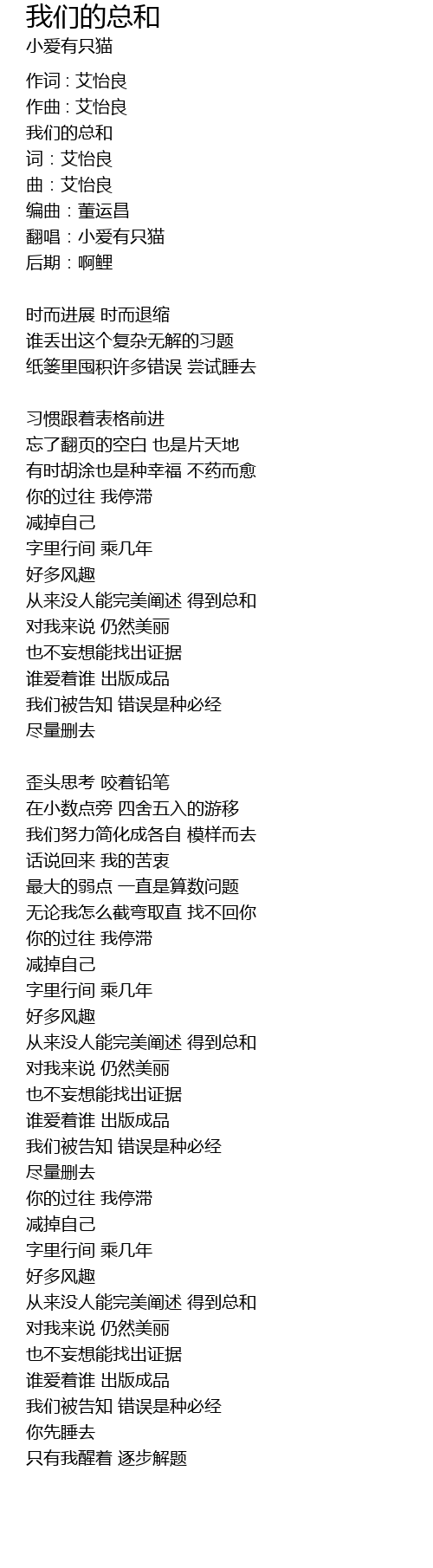 我们的总和
小爱有只猫

作词 : 艾怡良
作曲 : 艾怡良
我们的总和
词：艾怡良
曲：艾怡良
编曲：董运昌
翻唱：小爱有只猫
后期：啊鲤

时而进展 时而退缩
谁丢出这个复杂无解的习题
纸篓里囤积许多错误 尝试睡去

习惯跟着表格前进
忘了翻页的空白 也是片天地
有时胡涂也是种幸福 不药而愈
你的过往 我停滞
减掉自己
字里行间 乘几年
好多风趣
从来没人能完美阐述 得到总和
对我来说 仍然美丽
也不妄想能找出证据
谁爱着谁 出版成品
我们被告知 错误是种必经
尽量删去

歪头思考 咬着铅笔
在小数点旁 四舍五入的游移
我们努力简化成各自 模样而去
话说回来 我的苦衷
最大的弱点 一直是算数问题
无论我怎么截弯取直 找不回你
你的过往 我停滞
减掉自己
字里行间 乘几年
好多风趣
从来没人能完美阐述 得到总和
对我来说 仍然美丽
也不妄想能找出证据
谁爱着谁 出版成品
我们被告知 错误是种必经
尽量删去
你的过往 我停滞
减掉自己
字里行间 乘几年
好多风趣
从来没人能完美阐述 得到总和
对我来说 仍然美丽
也不妄想能找出证据
谁爱着谁 出版成品
我们被告知 错误是种必经
你先睡去
只有我醒着 逐步解题